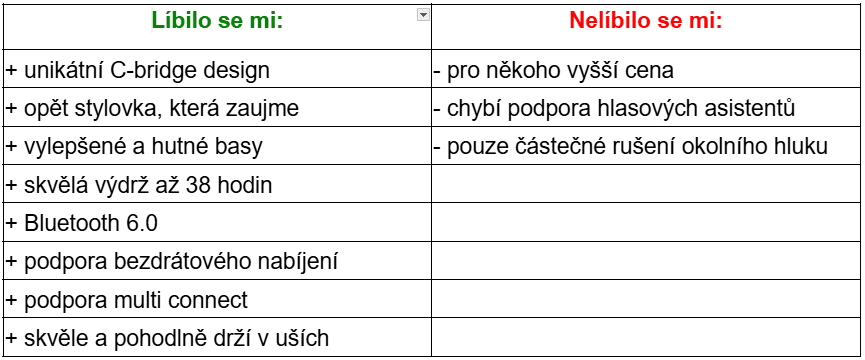 | Líbilo se mi: | Nelíbilo se mi: |
|---|---|
| + unikátní C-bridge design | - pro někoho vyšší cena |
| + opět stylovka, která zaujme | - chybí podpora hlasových asistentů |
| + vylepšené a hutné basy | - pouze částečné rušení okolního hluku |
| + skvělá výdrž až 38 hodin | |
| + Bluetooth 6.0 | |
| + podpora bezdrátového nabíjení | |
| + podpora multi connect | |
| + skvěle a pohodlně drží v uších | |